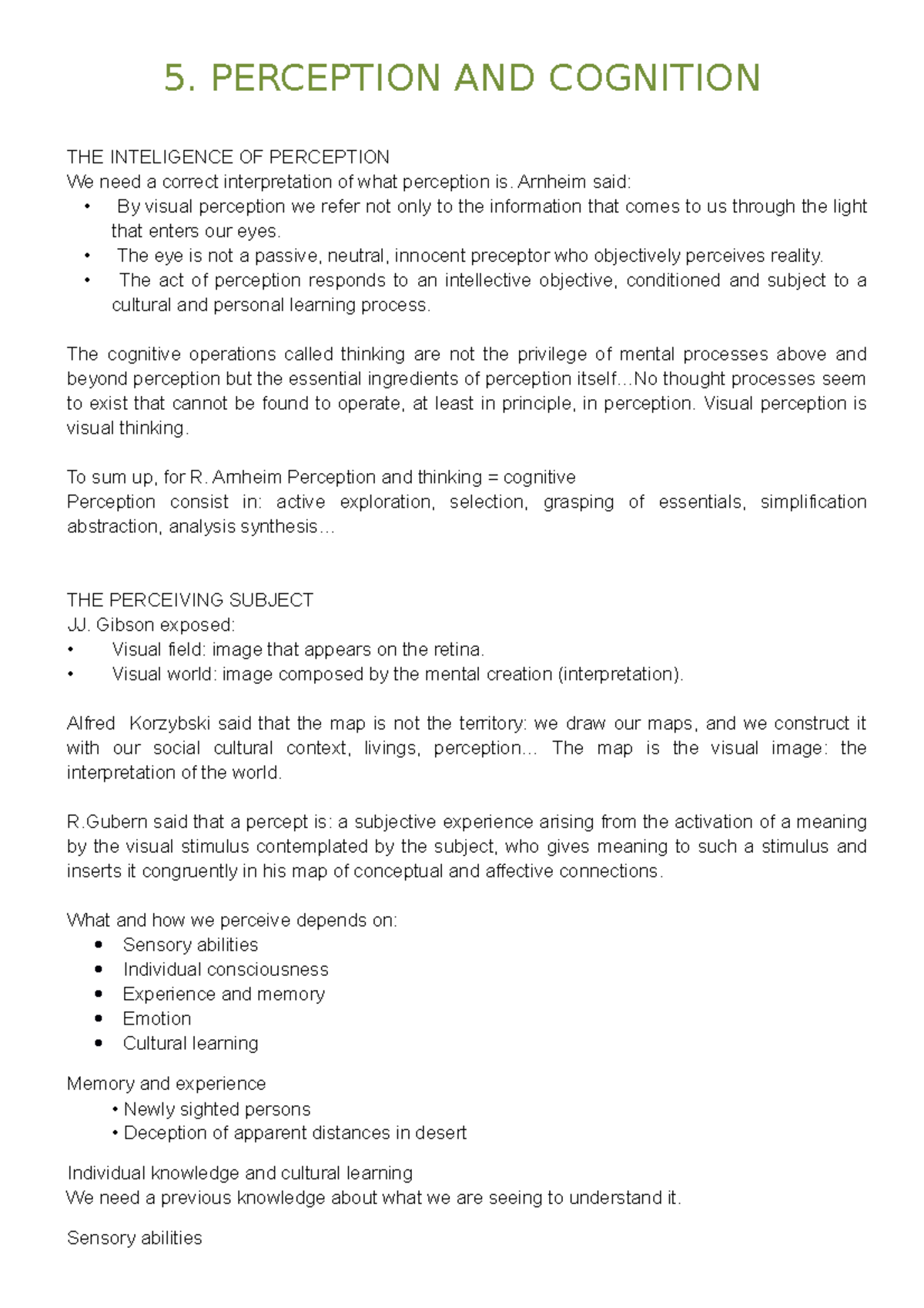 5. PERCEPTION AND COGNITION

THE INTELIGENCE OF PERCEPTION
We need a correct interpretation of what perception is. Arnheim said:
• By visual perception we refer not only to the information that comes to us through the light that enters our eyes.
• The eye is not a passive, neutral, innocent preceptor who objectively perceives reality.
• The act of perception responds to an intellective objective, conditioned and subject to a cultural and personal learning process.

The cognitive operations called thinking are not the privilege of mental processes above and beyond perception but the essential ingredients of perception itself…No thought processes seem to exist that cannot be found to operate, at least in principle, in perception. Visual perception is visual thinking.

To sum up, for R. Arnheim Perception and thinking = cognitive
Perception consist in: active exploration, selection, grasping of essentials, simplification abstraction, analysis synthesis…

THE PERCEIVING SUBJECT
JJ. Gibson exposed:
• Visual field: image that appears on the retina.
• Visual world: image composed by the mental creation (interpretation).

Alfred Korzybski said that the map is not the territory: we draw our maps, and we construct it with our social cultural context, livings, perception… The map is the visual image: the interpretation of the world.

R.Gubern said that a percept is: a subjective experience arising from the activation of a meaning by the visual stimulus contemplated by the subject, who gives meaning to such a stimulus and inserts it congruently in his map of conceptual and affective connections.

What and how we perceive depends on:
• Sensory abilities
• Individual consciousness
• Experience and memory
• Emotion
• Cultural learning

Memory and experience
• Newly sighted persons
• Deception of apparent distances in desert

Individual knowledge and cultural learning
We need a previous knowledge about what we are seeing to understand it.

Sensory abilities